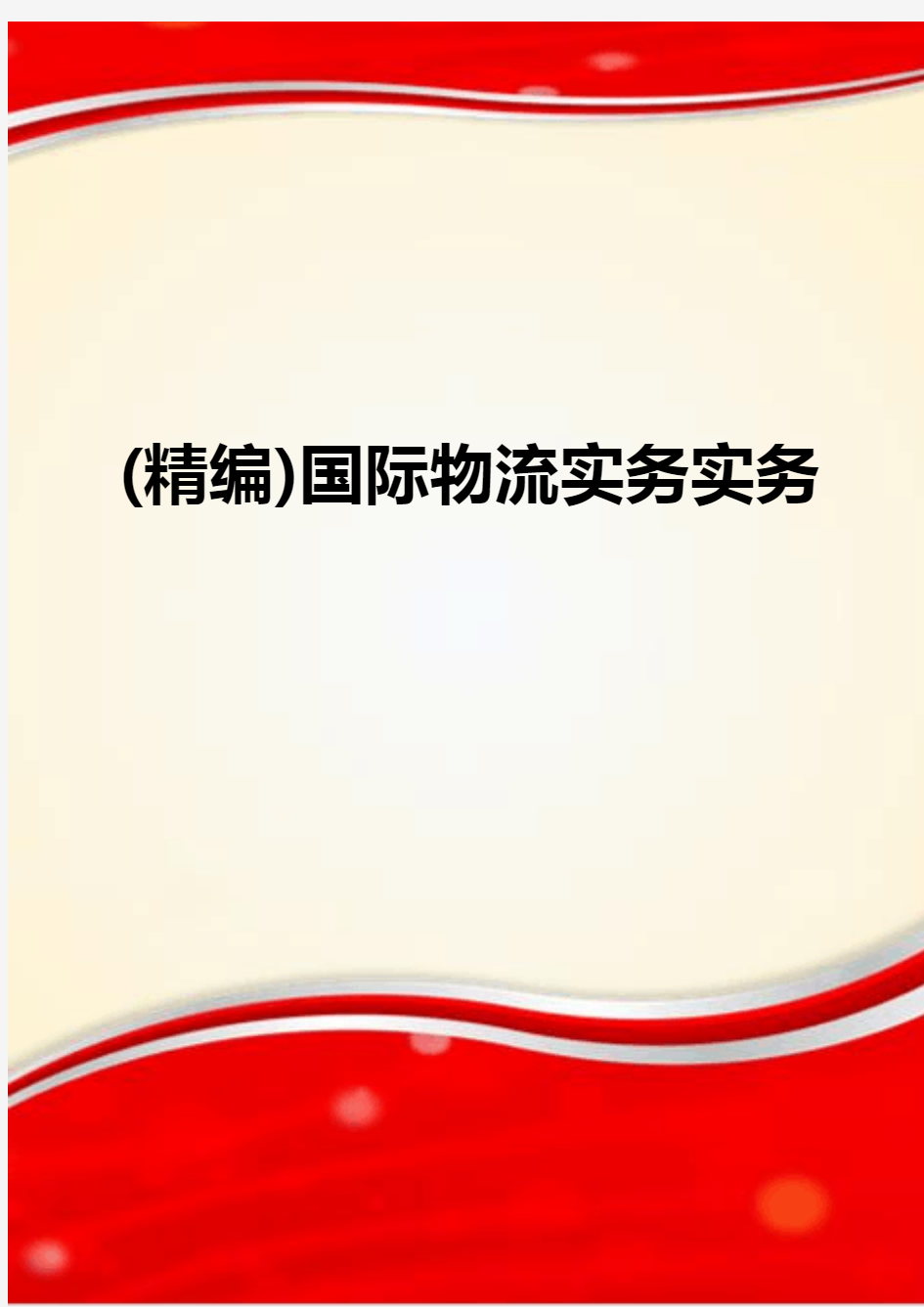 (精编)国际物流实务实务